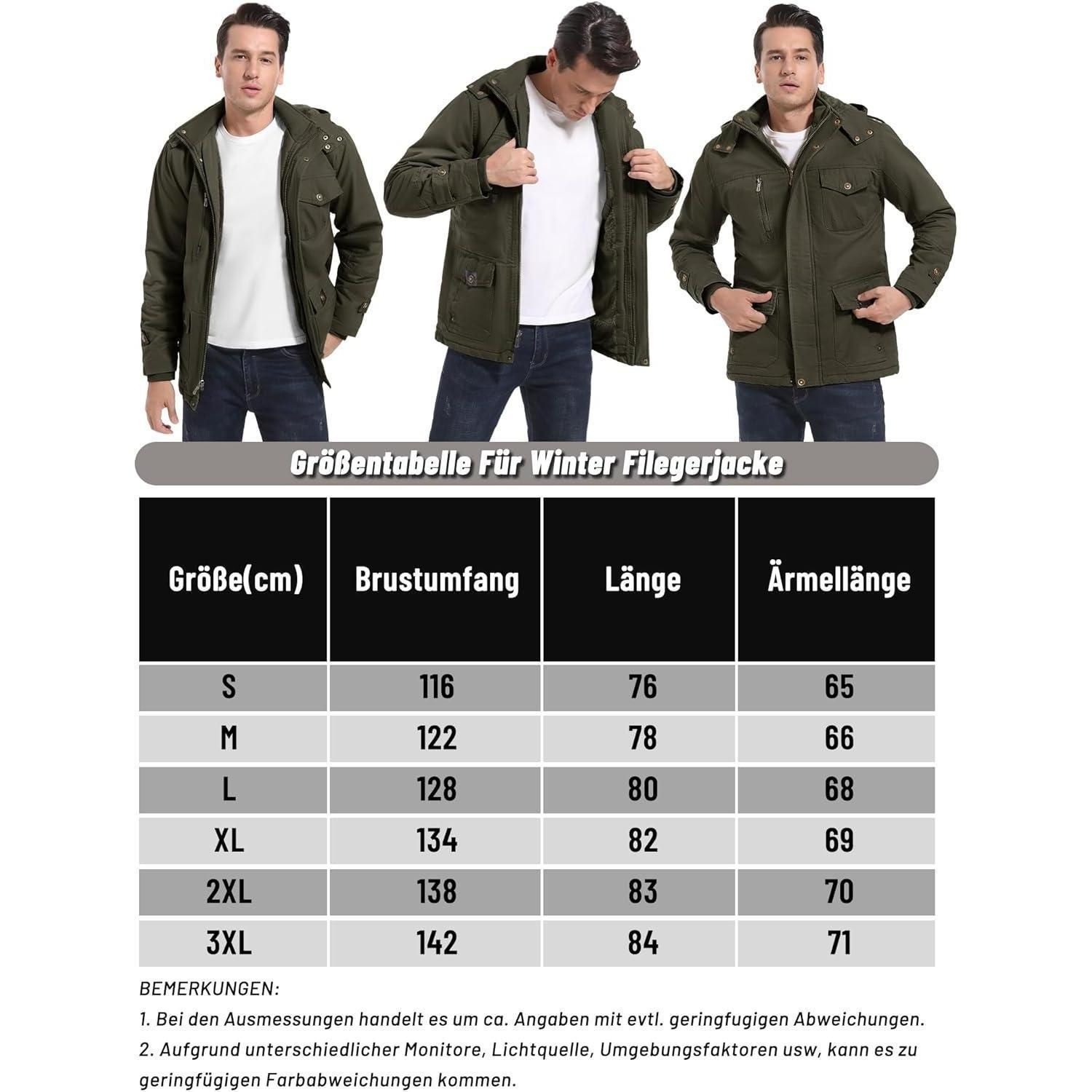 Größentabelle Für Winter Filegerjacke

| Größe(cm) | Brustumfang | Länge | Ärmellänge |
|---|---|---|---|
| S | 116 | 76 | 65 |
| M | 122 | 78 | 66 |
| L | 128 | 80 | 68 |
| XL | 134 | 82 | 69 |
| 2XL | 138 | 83 | 70 |
| 3XL | 142 | 84 | 71 |

BEMERKUNGEN:
1. Bei den Ausmessungen handelt es um ca. Angaben mit evtl. geringfugigen Abweichungen.
2. Aufgrund unterschiedlicher Monitore, Lichtquelle, Umgebungsfaktoren usw, kann es zu geringfügigen Farbabweichungen kommen.